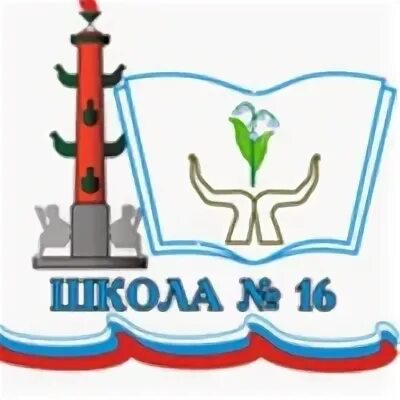 ШКОЛА № 16